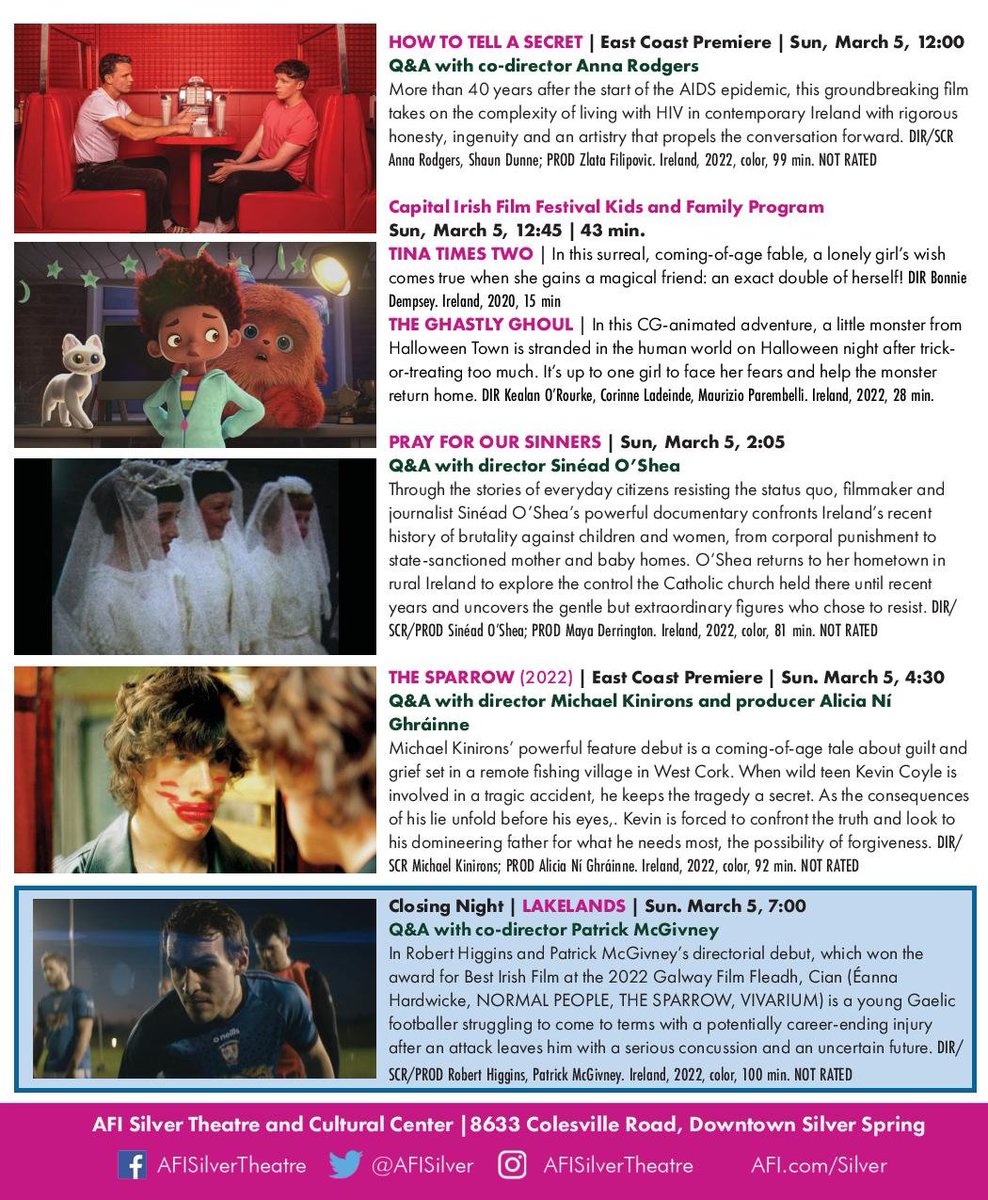 HOW TO TELL A SECRET | East Coast Premiere | Sun, March 5, 12:00
Q&A with co-director Anna Rodgers
More than 40 years after the start of the AIDS epidemic, this groundbreaking film takes on the complexity of living with HIV in contemporary Ireland with rigorous honesty, ingenuity and an artistry that propels the conversation forward. DIR/SCR Anna Rodgers, Shaun Dunne; PROD Zlata Filipovic. Ireland, 2022, color, 99 min. NOT RATED

Capital Irish Film Festival Kids and Family Program
Sun, March 5, 12:45 | 43 min.
TINA TIMES TWO | In this surreal, coming-of-age fable, a lonely girl's wish comes true when she gains a magical friend: an exact double of herself! DIR Bonnie Dempsey. Ireland, 2020, 15 min
THE GHASTLY GHOUL | In this CG-animated adventure, a little monster from Halloween Town is stranded in the human world on Halloween night after trick-or-treating too much. It's up to one girl to face her fears and help the monster return home. DIR Kealan O'Rourke, Corinne Ladeinde, Maurizio Parembelli. Ireland, 2022, 28 min.

PRAY FOR OUR SINNERS | Sun, March 5, 2:05
Q&A with director Sinéad O'Shea
Through the stories of everyday citizens resisting the status quo, filmmaker and journalist Sinéad O'Shea's powerful documentary confronts Ireland's recent history of brutality against children and women, from corporal punishment to state-sanctioned mother and baby homes. O'Shea returns to her hometown in rural Ireland to explore the control the Catholic church held there until recent years and uncovers the gentle but extraordinary figures who chose to resist. DIR/SCR/PROD Sinéad O'Shea; PROD Maya Derrington. Ireland, 2022, color, 81 min. NOT RATED

THE SPARROW (2022) | East Coast Premiere | Sun. March 5, 4:30
Q&A with director Michael Kinirons and producer Alicia Ní Ghráinne
Michael Kinirons' powerful feature debut is a coming-of-age tale about guilt and grief set in a remote fishing village in West Cork. When wild teen Kevin Coyle is involved in a tragic accident, he keeps the tragedy a secret. As the consequences of his lie unfold before his eyes,. Kevin is forced to confront the truth and look to his domineering father for what he needs most, the possibility of forgiveness. DIR/SCR Michael Kinirons; PROD Alicia Ní Ghráinne. Ireland, 2022, color, 92 min. NOT RATED

Closing Night | LAKELANDS | Sun. March 5, 7:00
Q&A with co-director Patrick McGivney
In Robert Higgins and Patrick McGivney's directorial debut, which won the award for Best Irish Film at the 2022 Galway Film Fleadh, Cian (Éanna Hardwicke, NORMAL PEOPLE, THE SPARROW, VIVARIUM) is a young Gaelic footballer struggling to come to terms with a potentially career-ending injury after an attack leaves him with a serious concussion and an uncertain future. DIR/SCR/PROD Robert Higgins, Patrick McGivney. Ireland, 2022, color, 100 min. NOT RATED

AFI Silver Theatre and Cultural Center |8633 Colesville Road, Downtown Silver Spring
AFISilverTheatre @AFISilver AFISilverTheatre AFI.com/Silver